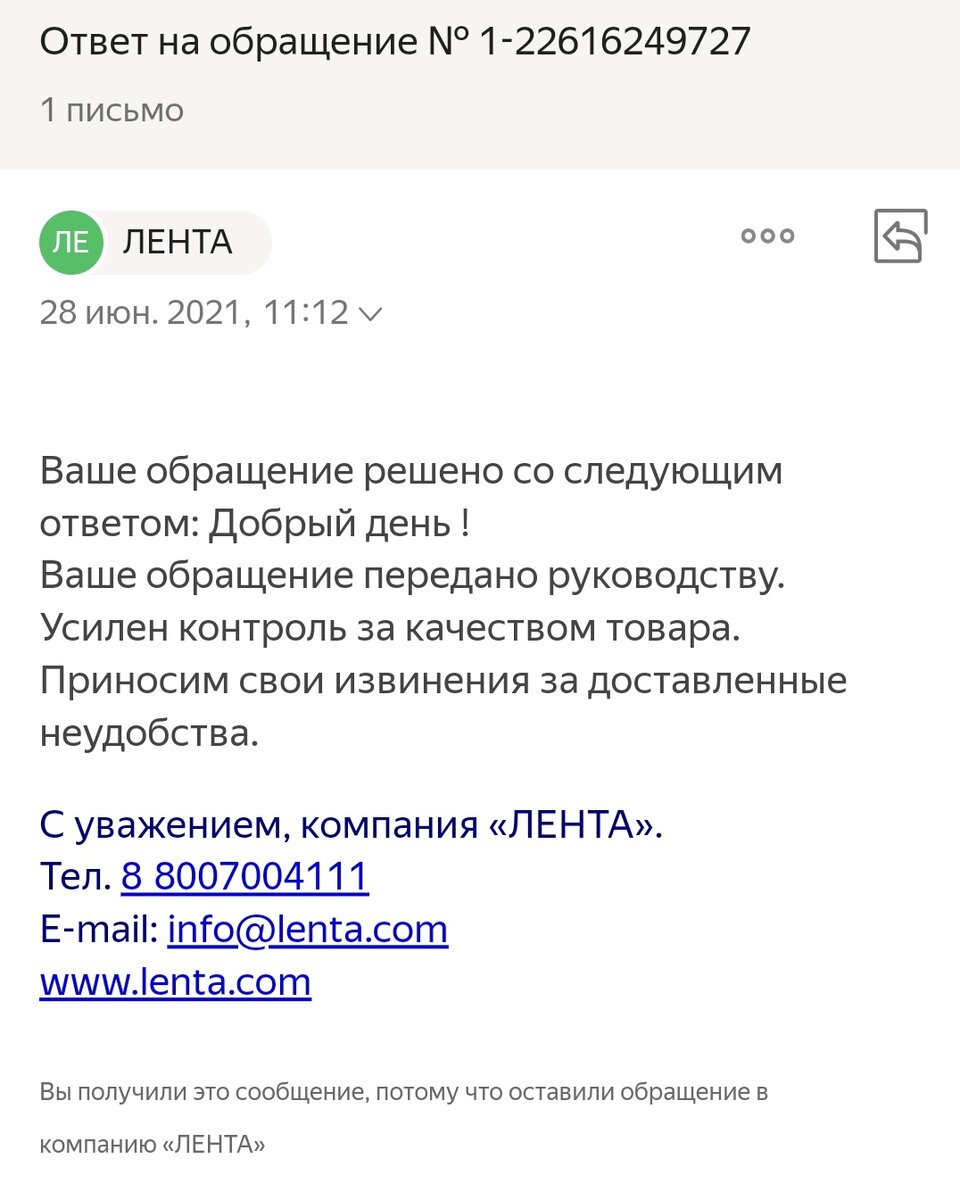 Ответ на обращение № 1-22616249727

1 письмо

ЛЕ ЛЕНТА

28 июн. 2021, 11:12

Ваше обращение решено со следующим ответом: Добрый день !
Ваше обращение передано руководству.
Усилен контроль за качеством товара.
Приносим свои извинения за доставленные неудобства.

С уважением, компания «ЛЕНТА».
Тел. 8 8007004111
E-mail: info@lenta.com
www.lenta.com

Вы получили это сообщение, потому что оставили обращение в компанию «ЛЕНТА»